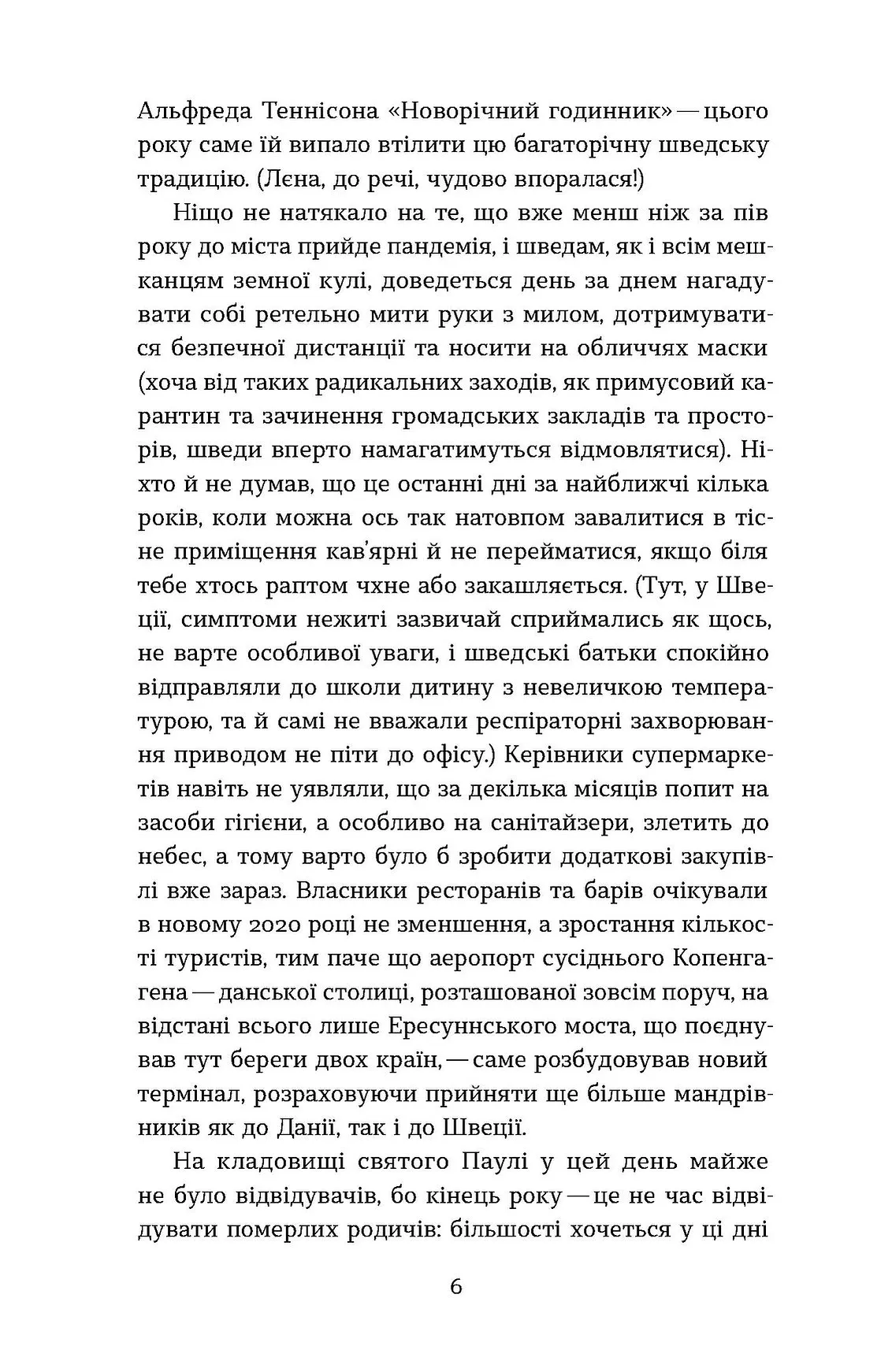 Альфреда Теннісона «Новорічний годинник» — цього року саме їй випало втілити цю багаторічну шведську традицію. (Лєна, до речі, чудово впоралася!)

Ніщо не натякало на те, що вже менш ніж за пів року до міста прийде пандемія, і шведам, як і всім мешканцям земної кулі, доведеться день за днем нагадувати собі ретельно мити руки з милом, дотримуватися безпечної дистанції та носити на обличчях маски (хоча від таких радикальних заходів, як примусовий карантин та зачинення громадських закладів та просторів, шведи вперто намагатимуться відмовлятися). Ніхто й не думав, що це останні дні за найближчі кілька років, коли можна ось так натовпом завалитися в тісне приміщення кав'ярні й не перейматися, якщо біля тебе хтось раптом чхне або закашляється. (Тут, у Швеції, симптоми нежиті зазвичай сприймались як щось, не варте особливої уваги, і шведські батьки спокійно відправляли до школи дитину з невеличкою температурою, та й самі не вважали респіраторні захворювання приводом не піти до офісу.) Керівники супермаркетів навіть не уявляли, що за декілька місяців попит на засоби гігієни, а особливо на санітайзери, злетить до небес, а тому варто було б зробити додаткові закупівлі вже зараз. Власники ресторанів та барів очікували в новому 2020 році не зменшення, а зростання кількості туристів, тим паче що аеропорт сусіднього Копенгагена — данської столиці, розташованої зовсім поруч, на відстані всього лише Ересуннського моста, що поєднував тут береги двох країн, — саме розбудовував новий термінал, розраховуючи прийняти ще більше мандрівників як до Данії, так і до Швеції.

На кладовищі святого Паулі у цей день майже не було відвідувачів, бо кінець року — це не час відвідувати померлих родичів: більшості хочеться у ці дні

6